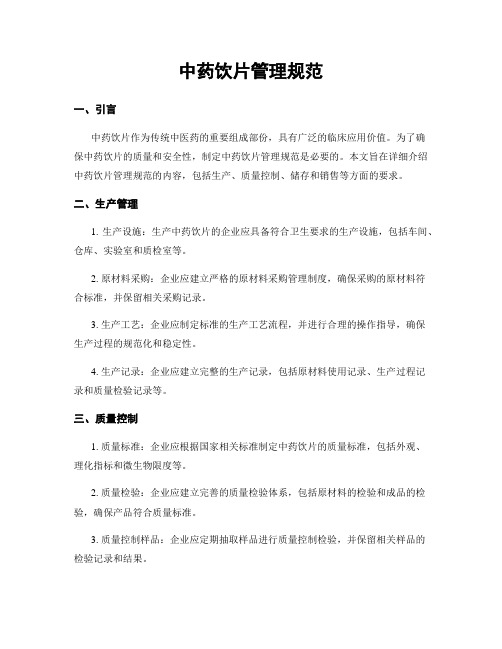 中药饮片管理规范

一、引言

中药饮片作为传统中医药的重要组成部份，具有广泛的临床应用价值。为了确保中药饮片的质量和安全性，制定中药饮片管理规范是必要的。本文旨在详细介绍中药饮片管理规范的内容，包括生产、质量控制、储存和销售等方面的要求。

二、生产管理

1. 生产设施：生产中药饮片的企业应具备符合卫生要求的生产设施，包括车间、仓库、实验室和质检室等。

2. 原材料采购：企业应建立严格的原材料采购管理制度，确保采购的原材料符合标准，并保留相关采购记录。

3. 生产工艺：企业应制定标准的生产工艺流程，并进行合理的操作指导，确保生产过程的规范化和稳定性。

4. 生产记录：企业应建立完整的生产记录，包括原材料使用记录、生产过程记录和质量检验记录等。

三、质量控制

1. 质量标准：企业应根据国家相关标准制定中药饮片的质量标准，包括外观、理化指标和微生物限度等。

2. 质量检验：企业应建立完善的质量检验体系，包括原材料的检验和成品的检验，确保产品符合质量标准。

3. 质量控制样品：企业应定期抽取样品进行质量控制检验，并保留相关样品的检验记录和结果。